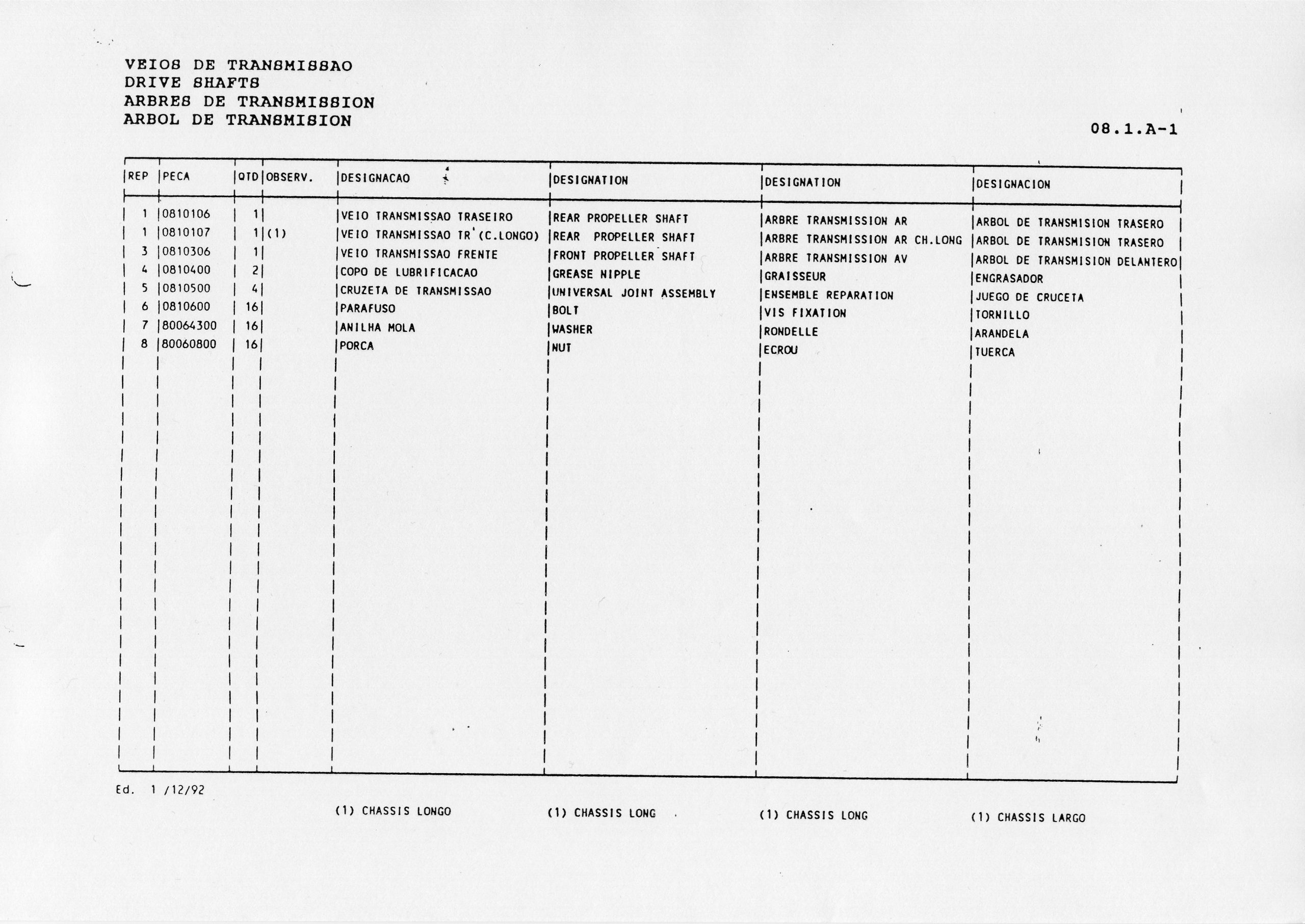 VEIOS DE TRANSMISSAO
DRIVE SHAFTS
ARBRES DE TRANSMISSION
ARBOL DE TRANSMISION

08.1.A-1

| REP | PECA | QTD | OBSERV. | DESIGNACAO | DESIGNATION | DESIGNATION | DESIGNACION |
|---|---|---|---|---|---|---|---|
| 1 | 0810106 | 1 | | VEIO TRANSMISSAO TRASEIRO | REAR PROPELLER SHAFT | ARBRE TRANSMISSION AR | ARBOL DE TRANSMISION TRASERO |
| 1 | 0810107 | 1 | (1) | VEIO TRANSMISSAO TR (C.LONGO) | REAR PROPELLER SHAFT | ARBRE TRANSMISSION AR CH.LONG | ARBOL DE TRANSMISION TRASERO |
| 3 | 0810306 | 1 | | VEIO TRANSMISSAO FRENTE | FRONT PROPELLER SHAFT | ARBRE TRANSMISSION AV | ARBOL DE TRANSMISION DELANTERO |
| 4 | 0810400 | 2 | | COPO DE LUBRIFICACAO | GREASE NIPPLE | GRAISSEUR | ENGRASADOR |
| 5 | 0810500 | 4 | | CRUZETA DE TRANSMISSAO | UNIVERSAL JOINT ASSEMBLY | ENSEMBLE REPARATION | JUEGO DE CRUCETA |
| 6 | 0810600 | 16 | | PARAFUSO | BOLT | VIS FIXATION | TORNILLO |
| 7 | 80064300 | 16 | | ANILHA MOLA | WASHER | RONDELLE | ARANDELA |
| 8 | 80060800 | 16 | | PORCA | NUT | ECROU | TUERCA |

Ed. 1 /12/92

(1) CHASSIS LONGO (1) CHASSIS LONG (1) CHASSIS LONG (1) CHASSIS LARGO